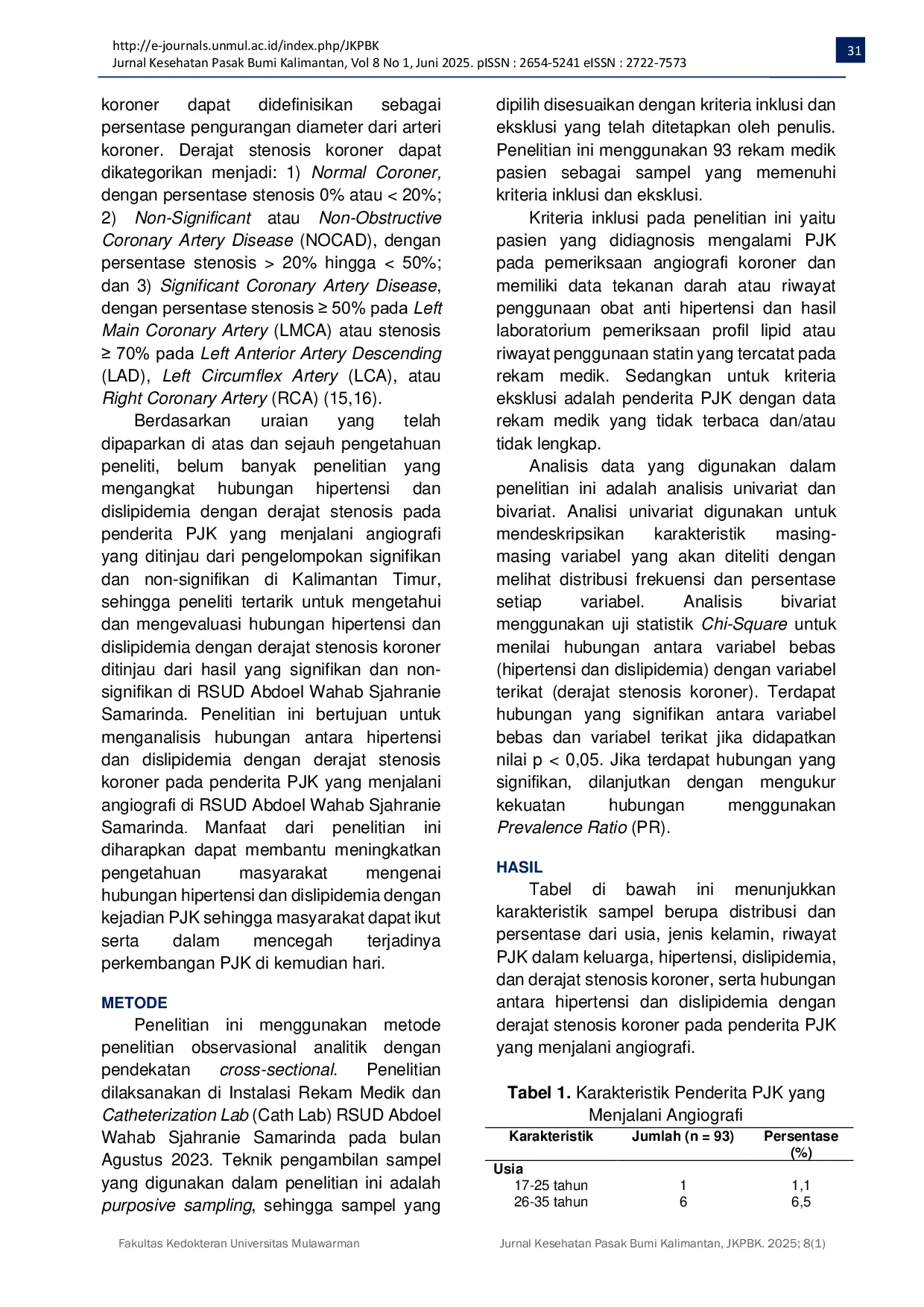 http://e-journals.unmul.ac.id/index.php/JKPBK
Jurnal Kesehatan Pasak Bumi Kalimantan, Vol 8 No 1, Juni 2025. pISSN : 2654-5241 eISSN : 2722-7573

31

koroner dapat didefinisikan sebagai persentase pengurangan diameter dari arteri koroner. Derajat stenosis koroner dapat dikategorikan menjadi: 1) Normal Coroner, dengan persentase stenosis 0% atau < 20%; 2) Non-Significant atau Non-Obstructive Coronary Artery Disease (NOCAD), dengan persentase stenosis > 20% hingga < 50%; dan 3) Significant Coronary Artery Disease, dengan persentase stenosis ≥ 50% pada Left Main Coronary Artery (LMCA) atau stenosis ≥ 70% pada Left Anterior Artery Descending (LAD), Left Circumflex Artery (LCA), atau Right Coronary Artery (RCA) (15,16).

Berdasarkan uraian yang telah dipaparkan di atas dan sejauh pengetahuan peneliti, belum banyak penelitian yang mengangkat hubungan hipertensi dan dislipidemia dengan derajat stenosis pada penderita PJK yang menjalani angiografi yang ditinjau dari pengelompokan signifikan dan non-signifikan di Kalimantan Timur, sehingga peneliti tertarik untuk mengetahui dan mengevaluasi hubungan hipertensi dan dislipidemia dengan derajat stenosis koroner ditinjau dari hasil yang signifikan dan non-signifikan di RSUD Abdoel Wahab Sjahranie Samarinda. Penelitian ini bertujuan untuk menganalisis hubungan antara hipertensi dan dislipidemia dengan derajat stenosis koroner pada penderita PJK yang menjalani angiografi di RSUD Abdoel Wahab Sjahranie Samarinda. Manfaat dari penelitian ini diharapkan dapat membantu meningkatkan pengetahuan masyarakat mengenai hubungan hipertensi dan dislipidemia dengan kejadian PJK sehingga masyarakat dapat ikut serta dalam mencegah terjadinya perkembangan PJK di kemudian hari.

METODE

Penelitian ini menggunakan metode penelitian observasional analitik dengan pendekatan cross-sectional. Penelitian dilaksanakan di Instalasi Rekam Medik dan Catheterization Lab (Cath Lab) RSUD Abdoel Wahab Sjahranie Samarinda pada bulan Agustus 2023. Teknik pengambilan sampel yang digunakan dalam penelitian ini adalah purposive sampling, sehingga sampel yang dipilih disesuaikan dengan kriteria inklusi dan eksklusi yang telah ditetapkan oleh penulis. Penelitian ini menggunakan 93 rekam medik pasien sebagai sampel yang memenuhi kriteria inklusi dan eksklusi.

Kriteria inklusi pada penelitian ini yaitu pasien yang didiagnosis mengalami PJK pada pemeriksaan angiografi koroner dan memiliki data tekanan darah atau riwayat penggunaan obat anti hipertensi dan hasil laboratorium pemeriksaan profil lipid atau riwayat penggunaan statin yang tercatat pada rekam medik. Sedangkan untuk kriteria eksklusi adalah penderita PJK dengan data rekam medik yang tidak terbaca dan/atau tidak lengkap.

Analisis data yang digunakan dalam penelitian ini adalah analisis univariat dan bivariat. Analisi univariat digunakan untuk mendeskripsikan karakteristik masing-masing variabel yang akan diteliti dengan melihat distribusi frekuensi dan persentase setiap variabel. Analisis bivariat menggunakan uji statistik Chi-Square untuk menilai hubungan antara variabel bebas (hipertensi dan dislipidemia) dengan variabel terikat (derajat stenosis koroner). Terdapat hubungan yang signifikan antara variabel bebas dan variabel terikat jika didapatkan nilai p < 0,05. Jika terdapat hubungan yang signifikan, dilanjutkan dengan mengukur kekuatan hubungan menggunakan Prevalence Ratio (PR).

HASIL

Tabel di bawah ini menunjukkan karakteristik sampel berupa distribusi dan persentase dari usia, jenis kelamin, riwayat PJK dalam keluarga, hipertensi, dislipidemia, dan derajat stenosis koroner, serta hubungan antara hipertensi dan dislipidemia dengan derajat stenosis koroner pada penderita PJK yang menjalani angiografi.

Tabel 1. Karakteristik Penderita PJK yang Menjalani Angiografi

| Karakteristik | Jumlah (n = 93) | Persentase (%) |
|---|---|---|
| Usia | | |
| 17-25 tahun | 1 | 1,1 |
| 26-35 tahun | 6 | 6,5 |

Fakultas Kedokteran Universitas Mulawarman

Jurnal Kesehatan Pasak Bumi Kalimantan, JKPBK. 2025; 8(1)